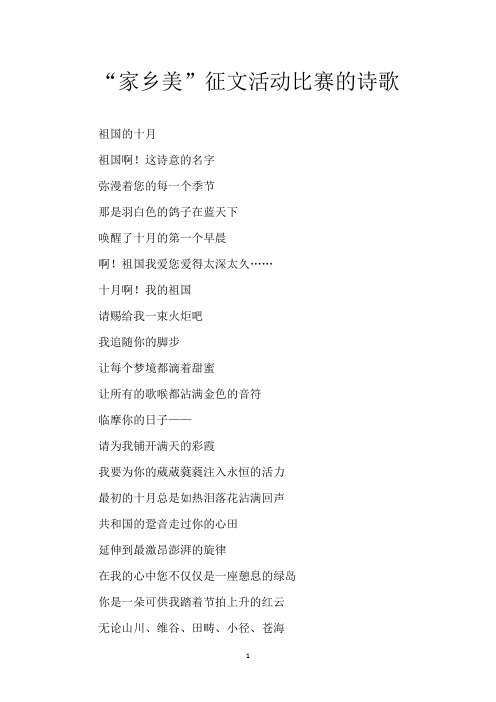 “家乡美”征文活动比赛的诗歌

祖国的十月

祖国啊！这诗意的名字

弥漫着您的每一个季节

那是羽白色的鸽子在蓝天下

唤醒了十月的第一个早晨

啊！祖国我爱您爱得太深太久……

十月啊！我的祖国

请赐给我一束火炬吧

我追随你的脚步

让每个梦境都滴着甜蜜

让所有的歌喉都沾满金色的音符

临摩你的日子——

请为我铺开满天的彩霞

我要为你的葳葳蕤蕤注入永恒的活力

最初的十月总是如热泪落花沾满回声

共和国的跫音走过你的心田

延伸到最激昂澎湃的旋律

在我的心中您不仅仅是一座憩息的绿岛

你是一朵可供我踏着节拍上升的红云

无论山川、维谷、田畴、小径、苍海

1